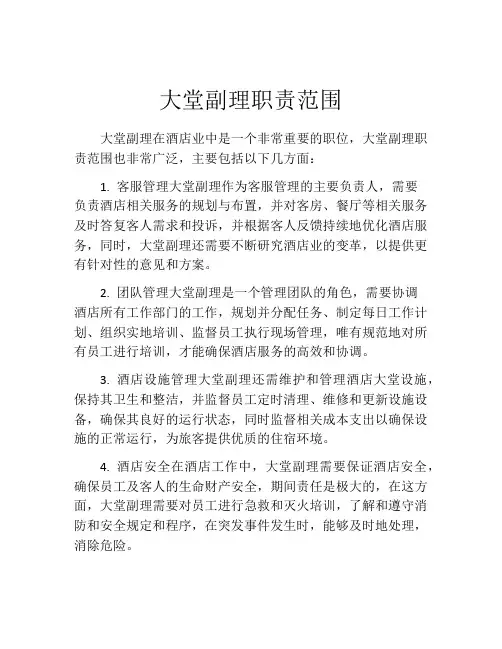 大堂副理职责范围

大堂副理在酒店业中是一个非常重要的职位，大堂副理职责范围也非常广泛，主要包括以下几方面：

1. 客服管理大堂副理作为客服管理的主要负责人，需要负责酒店相关服务的规划与布置，并对客房、餐厅等相关服务及时答复客人需求和投诉，并根据客人反馈持续地优化酒店服务，同时，大堂副理还需要不断研究酒店业的变革，以提供更有针对性的意见和方案。

2. 团队管理大堂副理是一个管理团队的角色，需要协调酒店所有工作部门的工作，规划并分配任务、制定每日工作计划、组织实地培训、监督员工执行现场管理，唯有规范地对所有员工进行培训，才能确保酒店服务的高效和协调。

3. 酒店设施管理大堂副理还需维护和管理酒店大堂设施，保持其卫生和整洁，并监督员工定时清理、维修和更新设施设备，确保其良好的运行状态，同时监督相关成本支出以确保设施的正常运行，为旅客提供优质的住宿环境。

4. 酒店安全在酒店工作中，大堂副理需要保证酒店安全，确保员工及客人的生命财产安全，期间责任是极大的，在这方面，大堂副理需要对员工进行急救和灭火培训，了解和遵守消防和安全规定和程序，在突发事件发生时，能够及时地处理，消除危险。